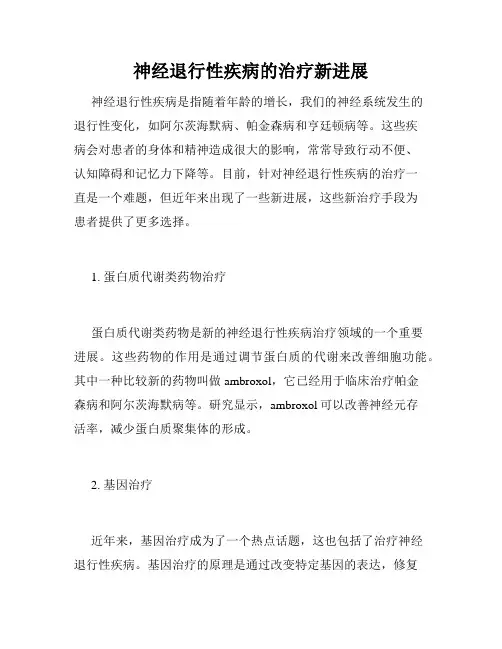 神经退行性疾病的治疗新进展

神经退行性疾病是指随着年龄的增长，我们的神经系统发生的退行性变化，如阿尔茨海默病、帕金森病和亨廷顿病等。这些疾病会对患者的身体和精神造成很大的影响，常常导致行动不便、认知障碍和记忆力下降等。目前，针对神经退行性疾病的治疗一直是一个难题，但近年来出现了一些新进展，这些新治疗手段为患者提供了更多选择。

1. 蛋白质代谢类药物治疗

蛋白质代谢类药物是新的神经退行性疾病治疗领域的一个重要进展。这些药物的作用是通过调节蛋白质的代谢来改善细胞功能。其中一种比较新的药物叫做 ambroxol，它已经用于临床治疗帕金森病和阿尔茨海默病等。研究显示，ambroxol 可以改善神经元存活率，减少蛋白质聚集体的形成。

2. 基因治疗

近年来，基因治疗成为了一个热点话题，这也包括了治疗神经退行性疾病。基因治疗的原理是通过改变特定基因的表达，修复